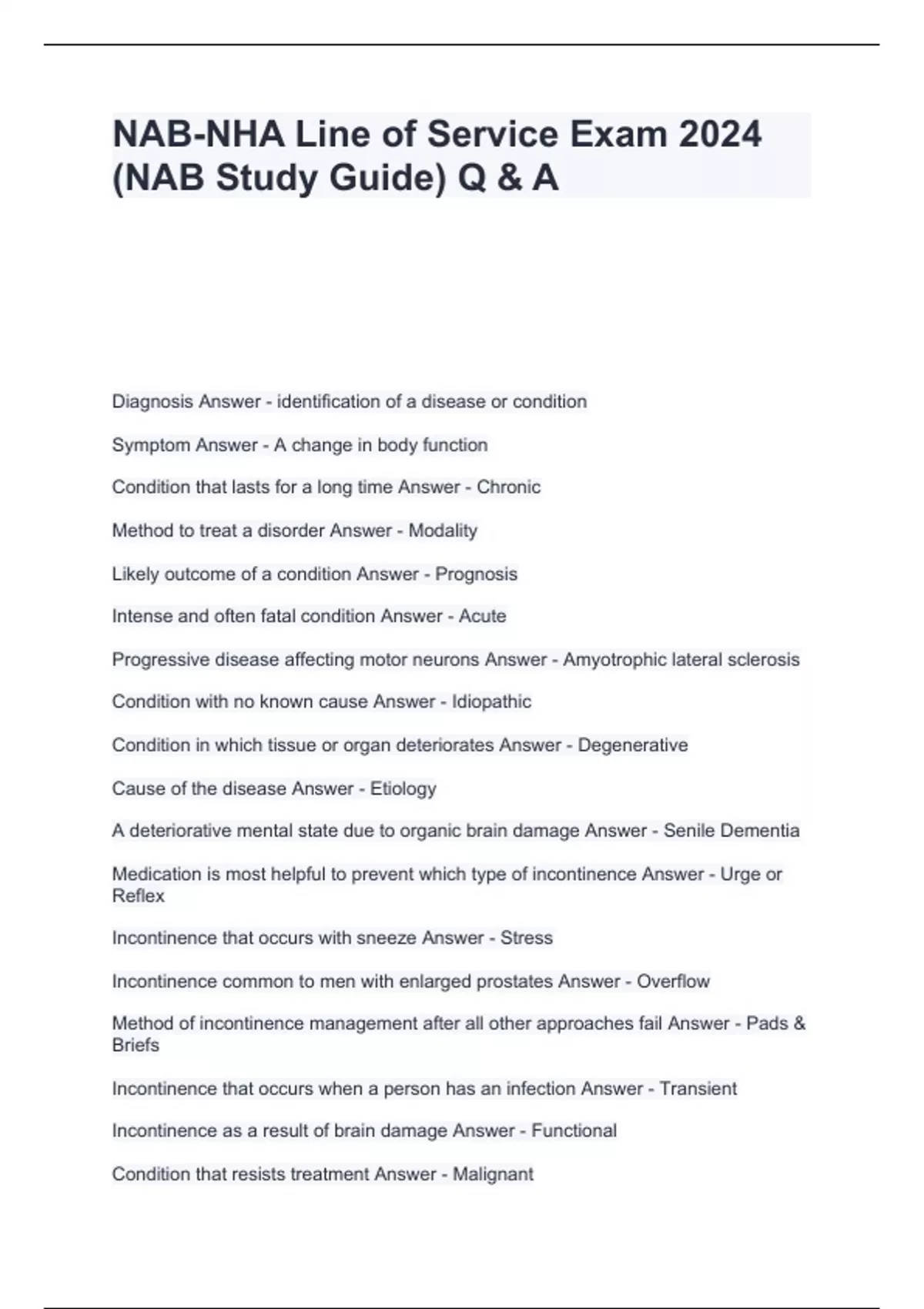 NAB-NHA Line of Service Exam 2024 (NAB Study Guide) Q & A

Diagnosis Answer - identification of a disease or condition

Symptom Answer - A change in body function

Condition that lasts for a long time Answer - Chronic

Method to treat a disorder Answer - Modality

Likely outcome of a condition Answer - Prognosis

Intense and often fatal condition Answer - Acute

Progressive disease affecting motor neurons Answer - Amyotrophic lateral sclerosis

Condition with no known cause Answer - Idiopathic

Condition in which tissue or organ deteriorates Answer - Degenerative

Cause of the disease Answer - Etiology

A deteriorative mental state due to organic brain damage Answer - Senile Dementia

Medication is most helpful to prevent which type of incontinence Answer - Urge or Reflex

Incontinence that occurs with sneeze Answer - Stress

Incontinence common to men with enlarged prostates Answer - Overflow

Method of incontinence management after all other approaches fail Answer - Pads & Briefs

Incontinence that occurs when a person has an infection Answer - Transient

Incontinence as a result of brain damage Answer - Functional

Condition that resists treatment Answer - Malignant